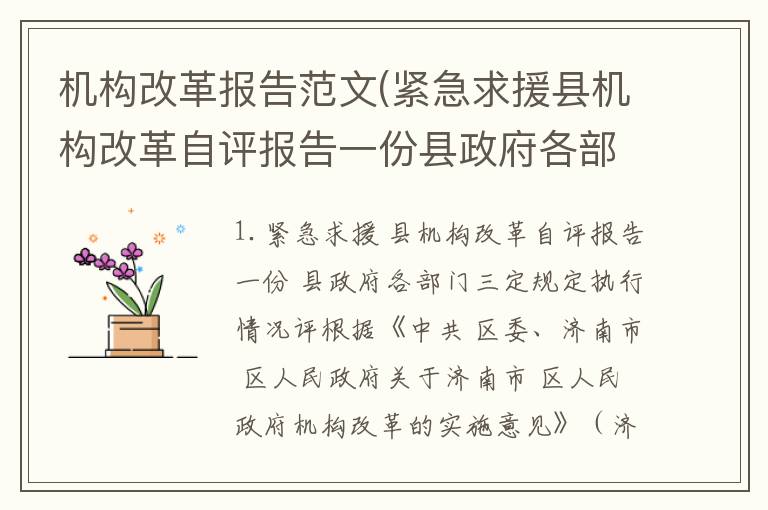 机构改革报告范文(紧急求援县机构改革自评报告一份县政府各部

1. 紧急求援 县机构改革自评报告一份 县政府各部门三定规定执行情况评根据《中共 区委、济南市 区人民政府关于济南市 区人民政府机构改革的实施意见》（济